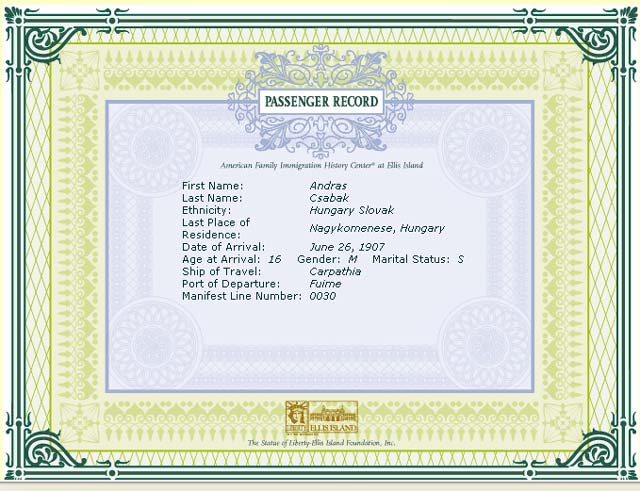 PASSENGER RECORD

American Family Immigration History Center® at Ellis Island

First Name: Andras
Last Name: Csabak
Ethnicity: Hungary Slovak
Last Place of Residence: Nagykomenese, Hungary
Date of Arrival: June 26, 1907
Age at Arrival: 16 Gender: M Marital Status: S
Ship of Travel: Carpathia
Port of Departure: Fuime
Manifest Line Number: 0030

ELLIS ISLAND

The Statue of Liberty-Ellis Island Foundation, Inc.